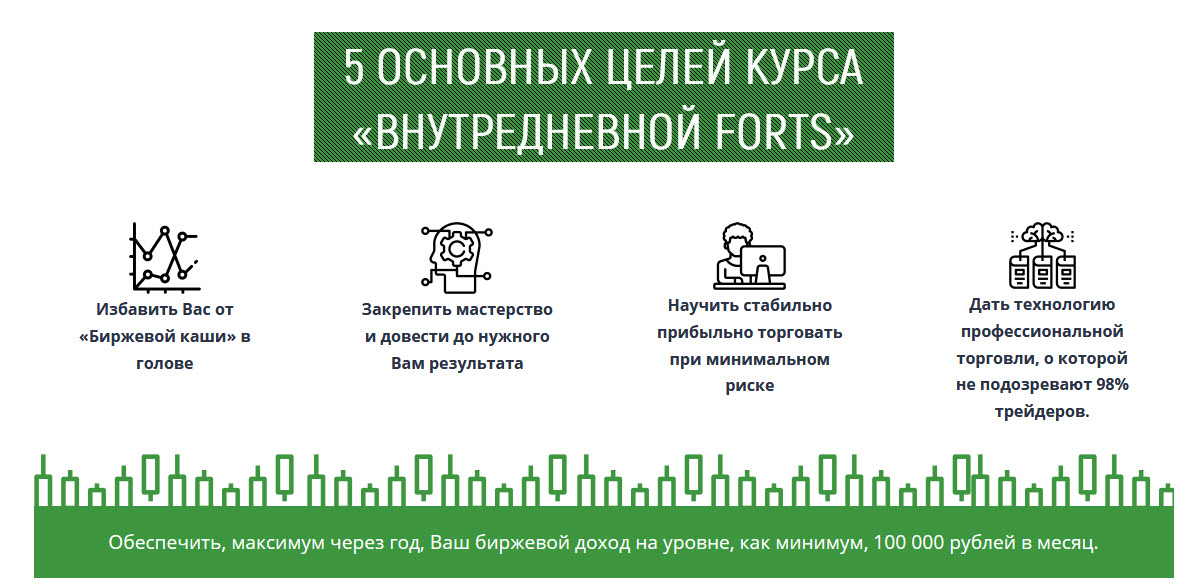 5 ОСНОВНЫХ ЦЕЛЕЙ КУРСА «ВНУТРЕДНЕВНОЙ FORTS»

Избавить Вас от «Биржевой каши» в голове

Закрепить мастерство и довести до нужного Вам результата

Научить стабильно прибыльно торговать при минимальном риске

Дать технологию профессиональной торговли, о которой не подозревают 98% трейдеров.

Обеспечить, максимум через год, Ваш биржевой доход на уровне, как минимум, 100 000 рублей в месяц.